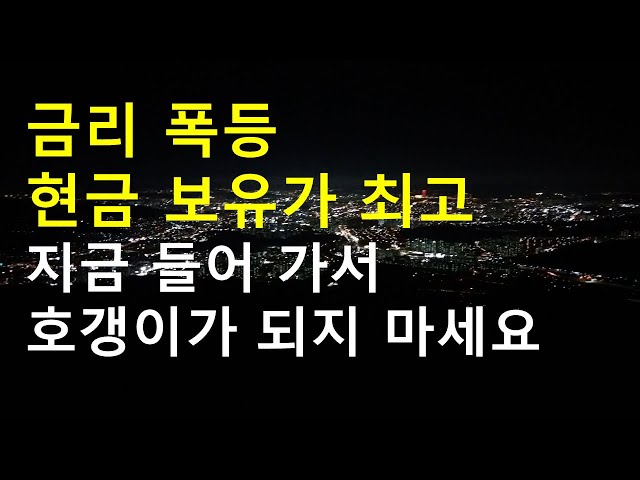 금리 폭등
현금 보유가 최고
지금 들어 가서
호갱이가 되지 마세요